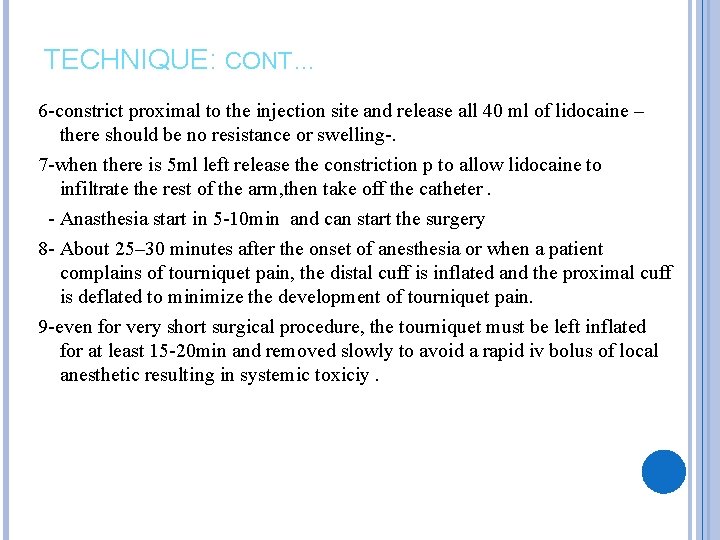 TECHNIQUE: CONT…

6-constrict proximal to the injection site and release all 40 ml of lidocaine – there should be no resistance or swelling-.

7-when there is 5ml left release the constriction p to allow lidocaine to infiltrate the rest of the arm,then take off the catheter .

- Anasthesia start in 5-10min and can start the surgery

8- About 25–30 minutes after the onset of anesthesia or when a patient complains of tourniquet pain, the distal cuff is inflated and the proximal cuff is deflated to minimize the development of tourniquet pain.

9-even for very short surgical procedure, the tourniquet must be left inflated for at least 15-20min and removed slowly to avoid a rapid iv bolus of local anesthetic resulting in systemic toxiciy .